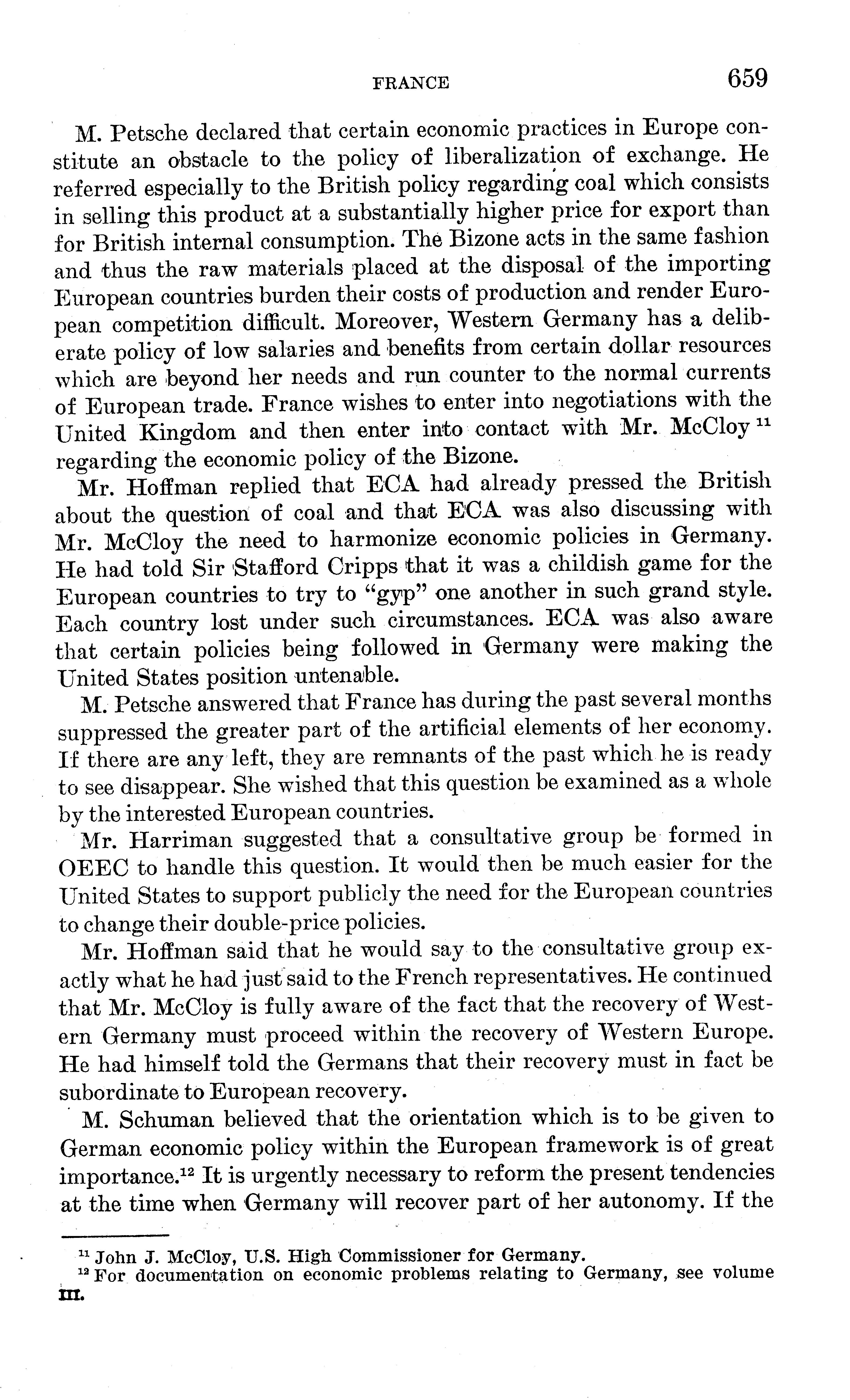 FRANCE 659

M. Petsche declared that certain economic practices in Europe constitute an obstacle to the policy of liberalization of exchange. He referred especially to the British policy regarding coal which consists in selling this product at a substantially higher price for export than for British internal consumption. The Bizone acts in the same fashion and thus the raw materials placed at the disposal of the importing European countries burden their costs of production and render European competition difficult. Moreover, Western Germany has a deliberate policy of low salaries and benefits from certain dollar resources which are beyond her needs and run counter to the normal currents of European trade. France wishes to enter into negotiations with the United Kingdom and then enter into contact with Mr. McCloy $^{11}$ regarding the economic policy of the Bizone.

Mr. Hoffman replied that ECA had already pressed the British about the question of coal and that ECA was also discussing with Mr. McCloy the need to harmonize economic policies in Germany. He had told Sir Stafford Cripps that it was a childish game for the European countries to try to "gyp" one another in such grand style. Each country lost under such circumstances. ECA was also aware that certain policies being followed in Germany were making the United States position untenable.

M. Petsche answered that France has during the past several months suppressed the greater part of the artificial elements of her economy. If there are any left, they are remnants of the past which he is ready to see disappear. She wished that this question be examined as a whole by the interested European countries.

Mr. Harriman suggested that a consultative group be formed in OEEC to handle this question. It would then be much easier for the United States to support publicly the need for the European countries to change their double-price policies.

Mr. Hoffman said that he would say to the consultative group exactly what he had just said to the French representatives. He continued that Mr. McCloy is fully aware of the fact that the recovery of Western Germany must proceed within the recovery of Western Europe. He had himself told the Germans that their recovery must in fact be subordinate to European recovery.

M. Schuman believed that the orientation which is to be given to German economic policy within the European framework is of great importance.$^{12}$ It is urgently necessary to reform the present tendencies at the time when Germany will recover part of her autonomy. If the

$^{11}$ John J. McCloy, U.S. High Commissioner for Germany.
$^{12}$ For documentation on economic problems relating to Germany, see volume III.